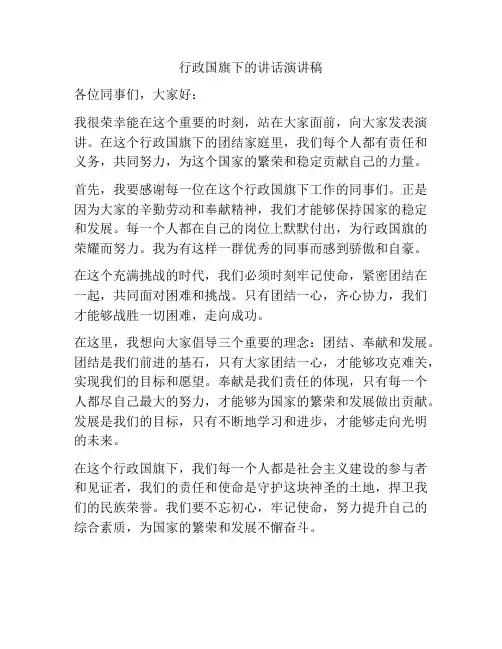 行政国旗下的讲话演讲稿

各位同事们，大家好：

我很荣幸能在这个重要的时刻，站在大家面前，向大家发表演讲。在这个行政国旗下的团结家庭里，我们每个人都有责任和义务，共同努力，为这个国家的繁荣和稳定贡献自己的力量。

首先，我要感谢每一位在这个行政国旗下工作的同事们。正是因为大家的辛勤劳动和奉献精神，我们才能够保持国家的稳定和发展。每一个人都在自己的岗位上默默付出，为行政国旗的荣耀而努力。我为有这样一群优秀的同事而感到骄傲和自豪。

在这个充满挑战的时代，我们必须时刻牢记使命，紧密团结在一起，共同面对困难和挑战。只有团结一心，齐心协力，我们才能够战胜一切困难，走向成功。

在这里，我想向大家倡导三个重要的理念：团结、奉献和发展。团结是我们前进的基石，只有大家团结一心，才能够攻克难关，实现我们的目标和愿望。奉献是我们责任的体现，只有每一个人都尽自己最大的努力，才能够为国家的繁荣和发展做出贡献。发展是我们的目标，只有不断地学习和进步，才能够走向光明的未来。

在这个行政国旗下，我们每一个人都是社会主义建设的参与者和见证者，我们的责任和使命是守护这块神圣的土地，捍卫我们的民族荣誉。我们要不忘初心，牢记使命，努力提升自己的综合素质，为国家的繁荣和发展不懈奋斗。